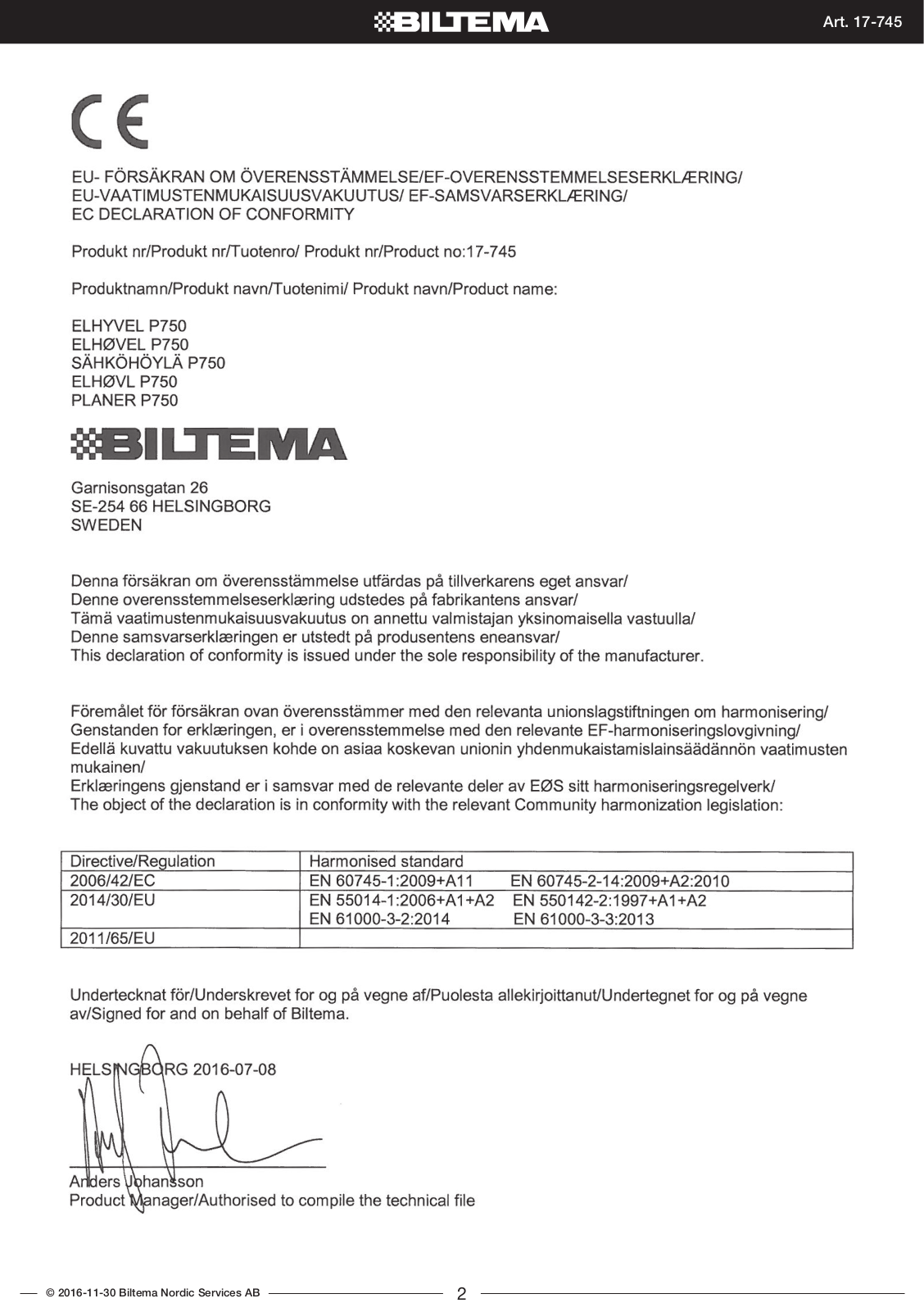 BILTEMA Art. 17-745

CE

EU- FÖRSÄKRAN OM ÖVERENSSTÄMMELSE/EF-OVERENSSTEMMELSESERKLÆRING/ EU-VAATIMUSTENMUKAISUUSVAKUUTUS/ EF-SAMSVARSERKLÆRING/ EC DECLARATION OF CONFORMITY

Produkt nr/Produkt nr/Tuotenro/ Produkt nr/Product no:17-745

Produktnamn/Produkt navn/Tuotenimi/ Produkt navn/Product name:

ELHYVEL P750
ELHØVEL P750
SÄHKÖHÖYLÄ P750
ELHØVL P750
PLANER P750

BILTEMA

Garnisonsgatan 26
SE-254 66 HELSINGBORG
SWEDEN

Denna försäkran om överensstämmelse utfärdas på tillverkarens eget ansvar/
Denne overensstemmelseserklæring udstedes på fabrikantens ansvar/
Tämä vaatimustenmukaisuusvakuutus on annettu valmistajan yksinomaisella vastuulla/
Denne samsvarserklæringen er utstedt på produsentens eneansvar/
This declaration of conformity is issued under the sole responsibility of the manufacturer.

Föremålet för försäkran ovan överensstämmer med den relevanta unionslagstiftningen om harmonisering/
Genstanden for erklæringen, er i overensstemmelse med den relevante EF-harmoniseringslovgivning/
Edellä kuvattu vakuutuksen kohde on asiaa koskevan unionin yhdenmukaistamislainsäädännön vaatimusten mukainen/
Erklæringens gjenstand er i samsvar med de relevante deler av EØS sitt harmoniseringsregelverk/
The object of the declaration is in conformity with the relevant Community harmonization legislation:

| Directive/Regulation | Harmonised standard |
|---|---|
| 2006/42/EC | EN 60745-1:2009+A11 EN 60745-2-14:2009+A2:2010 |
| 2014/30/EU | EN 55014-1:2006+A1+A2 EN 550142-2:1997+A1+A2 EN 61000-3-2:2014 EN 61000-3-3:2013 |
| 2011/65/EU | |

Undertecknat för/Underskrevet for og på vegne af/Puolesta allekirjoittanut/Undertegnet for og på vegne av/Signed for and on behalf of Biltema.

HELSINGBORG 2016-07-08

Anders Johansson
Product Manager/Authorised to compile the technical file

© 2016-11-30 Biltema Nordic Services AB 2